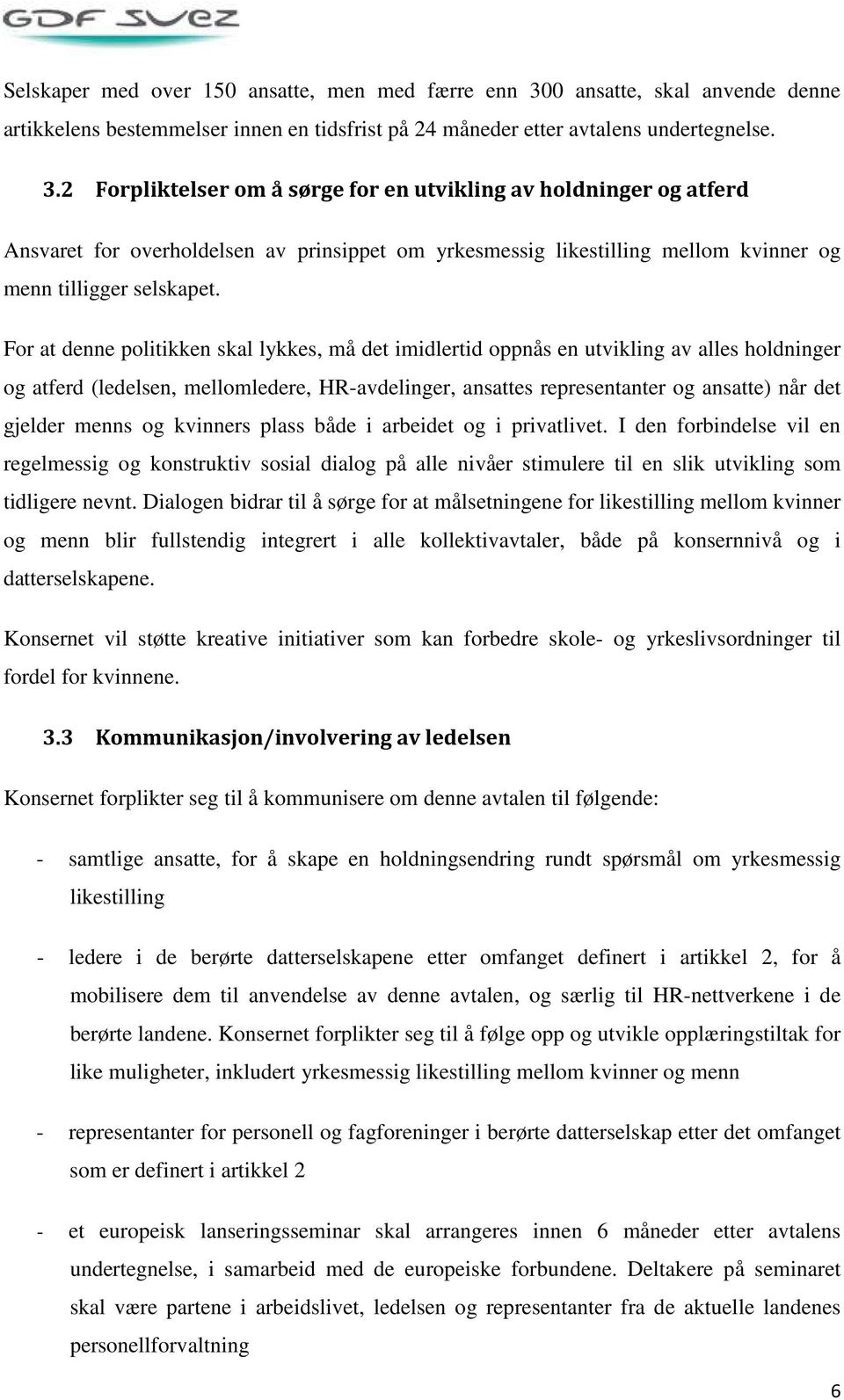 GDF SUEZ

Selskaper med over 150 ansatte, men med færre enn 300 ansatte, skal anvende denne artikkelens bestemmelser innen en tidsfrist på 24 måneder etter avtalens undertegnelse.

3.2 Forpliktelser om å sørge for en utvikling av holdninger og atferd

Ansvaret for overholdelsen av prinsippet om yrkesmessig likestilling mellom kvinner og menn tilligger selskapet.

For at denne politikken skal lykkes, må det imidlertid oppnås en utvikling av alles holdninger og atferd (ledelsen, mellomledere, HR-avdelinger, ansattes representanter og ansatte) når det gjelder menns og kvinners plass både i arbeidet og i privatlivet. I den forbindelse vil en regelmessig og konstruktiv sosial dialog på alle nivåer stimulere til en slik utvikling som tidligere nevnt. Dialogen bidrar til å sørge for at målsetningene for likestilling mellom kvinner og menn blir fullstendig integrert i alle kollektivavtaler, både på konsernnivå og i datterselskapene.

Konsernet vil støtte kreative initiativer som kan forbedre skole- og yrkeslivsordninger til fordel for kvinnene.

3.3 Kommunikasjon/involvering av ledelsen

Konsernet forplikter seg til å kommunisere om denne avtalen til følgende:

- samtlige ansatte, for å skape en holdningsendring rundt spørsmål om yrkesmessig likestilling

- ledere i de berørte datterselskapene etter omfanget definert i artikkel 2, for å mobilisere dem til anvendelse av denne avtalen, og særlig til HR-nettverkene i de berørte landene. Konsernet forplikter seg til å følge opp og utvikle opplæringstiltak for like muligheter, inkludert yrkesmessig likestilling mellom kvinner og menn

- representanter for personell og fagforeninger i berørte datterselskap etter det omfanget som er definert i artikkel 2

- et europeisk lanseringsseminar skal arrangeres innen 6 måneder etter avtalens undertegnelse, i samarbeid med de europeiske forbundene. Deltakere på seminaret skal være partene i arbeidslivet, ledelsen og representanter fra de aktuelle landenes personellforvaltning

6